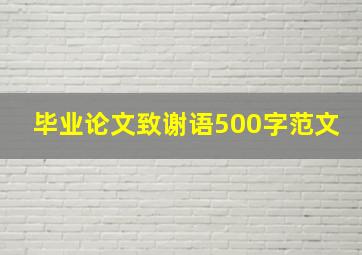 毕业论文致谢语500字范文